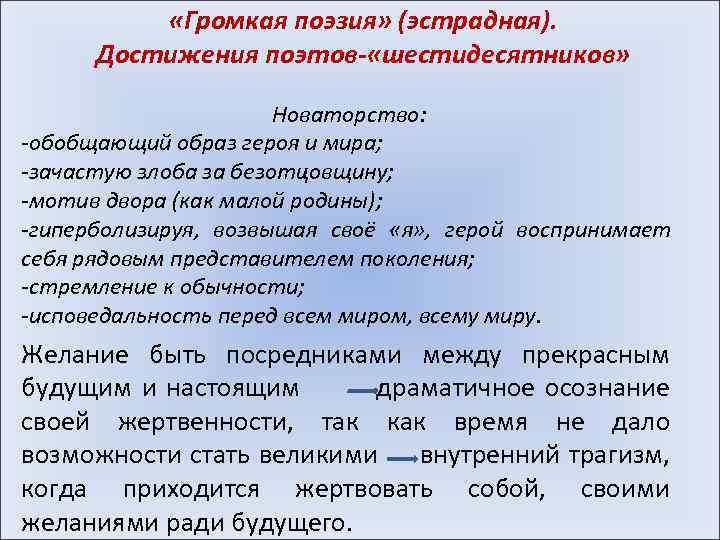 «Громкая поэзия» (эстрадная).
Достижения поэтов-«шестидесятников»

Новаторство:
-обобщающий образ героя и мира;
-зачастую злоба за безотцовщину;
-мотив двора (как малой родины);
-гиперболизируя, возвышая своё «я», герой воспринимает себя рядовым представителем поколения;
-стремление к обычности;
-исповедальность перед всем миром, всему миру.

Желание быть посредниками между прекрасным будущим и настоящим → драматичное осознание своей жертвенности, так как время не дало возможности стать великими → внутренний трагизм, когда приходится жертвовать собой, своими желаниями ради будущего.